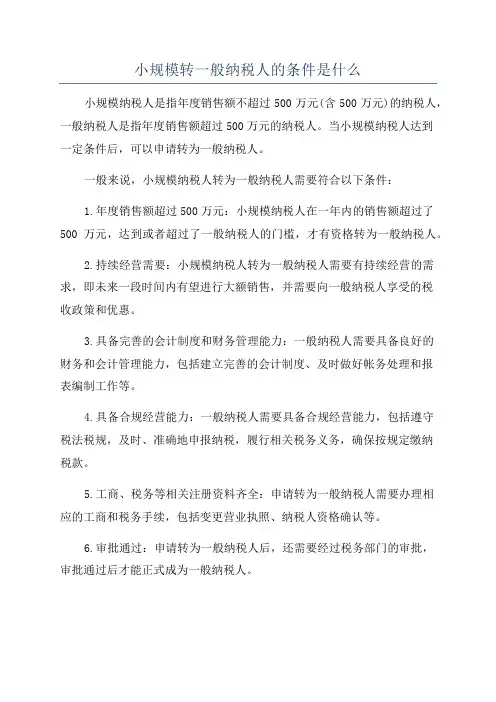 小规模转一般纳税人的条件是什么

小规模纳税人是指年度销售额不超过 500 万元(含 500 万元)的纳税人，一般纳税人是指年度销售额超过 500 万元的纳税人。当小规模纳税人达到一定条件后，可以申请转为一般纳税人。

一般来说，小规模纳税人转为一般纳税人需要符合以下条件：

1.年度销售额超过 500 万元：小规模纳税人在一年内的销售额超过了 500 万元，达到或者超过了一般纳税人的门槛，才有资格转为一般纳税人。

2.持续经营需要：小规模纳税人转为一般纳税人需要有持续经营的需求，即未来一段时间内有望进行大额销售，并需要向一般纳税人享受的税收政策和优惠。

3.具备完善的会计制度和财务管理能力：一般纳税人需要具备良好的财务和会计管理能力，包括建立完善的会计制度、及时做好帐务处理和报表编制工作等。

4.具备合规经营能力：一般纳税人需要具备合规经营能力，包括遵守税法税规，及时、准确地申报纳税，履行相关税务义务，确保按规定缴纳税款。

5.工商、税务等相关注册资料齐全：申请转为一般纳税人需要办理相应的工商和税务手续，包括变更营业执照、纳税人资格确认等。

6.审批通过：申请转为一般纳税人后，还需要经过税务部门的审批，审批通过后才能正式成为一般纳税人。